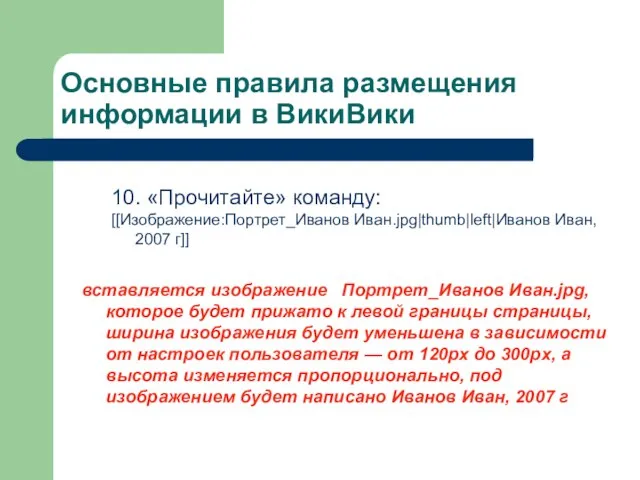 Основные правила размещения информации в ВикиВики

10. «Прочитайте» команду:
[[Изображение:Портрет_Иванов Иван.jpg|thumb|left|Иванов Иван, 2007 г]]

вставляется изображение Портрет_Иванов Иван.jpg, которое будет прижато к левой границы страницы, ширина изображения будет уменьшена в зависимости от настроек пользователя — от 120px до 300px, а высота изменяется пропорционально, под изображением будет написано Иванов Иван, 2007 г